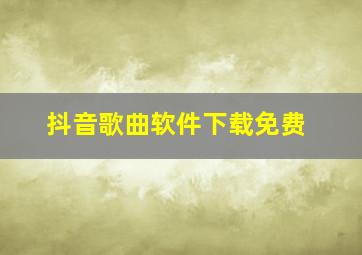 抖音歌曲软件下载免费